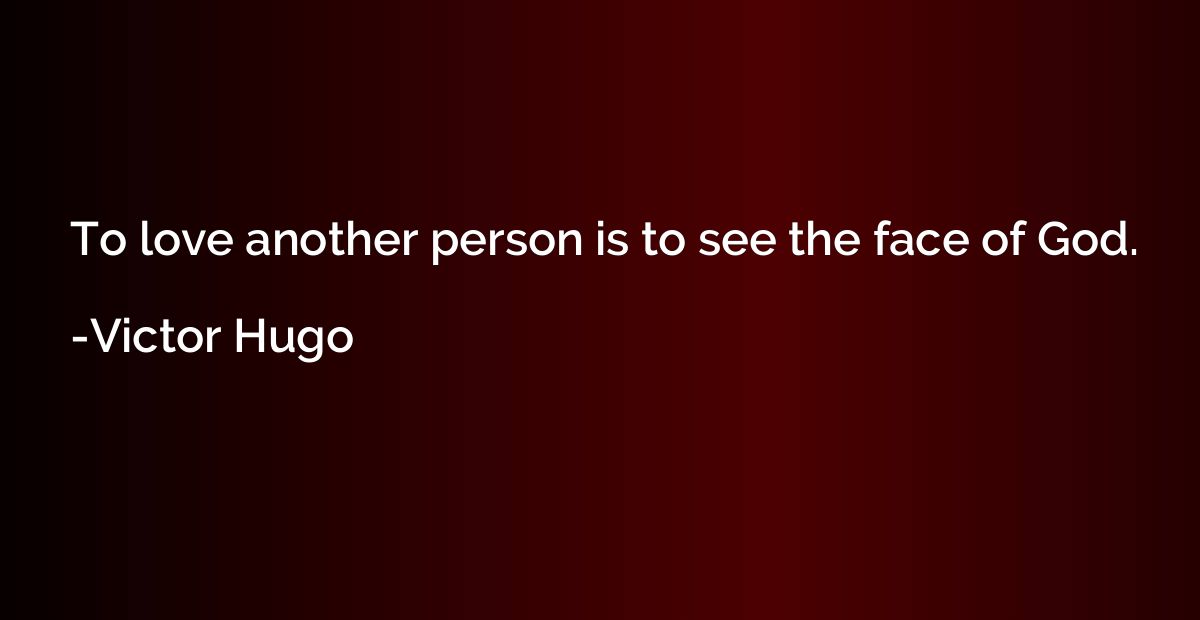 To love another person is to see the face of God.

-Victor Hugo